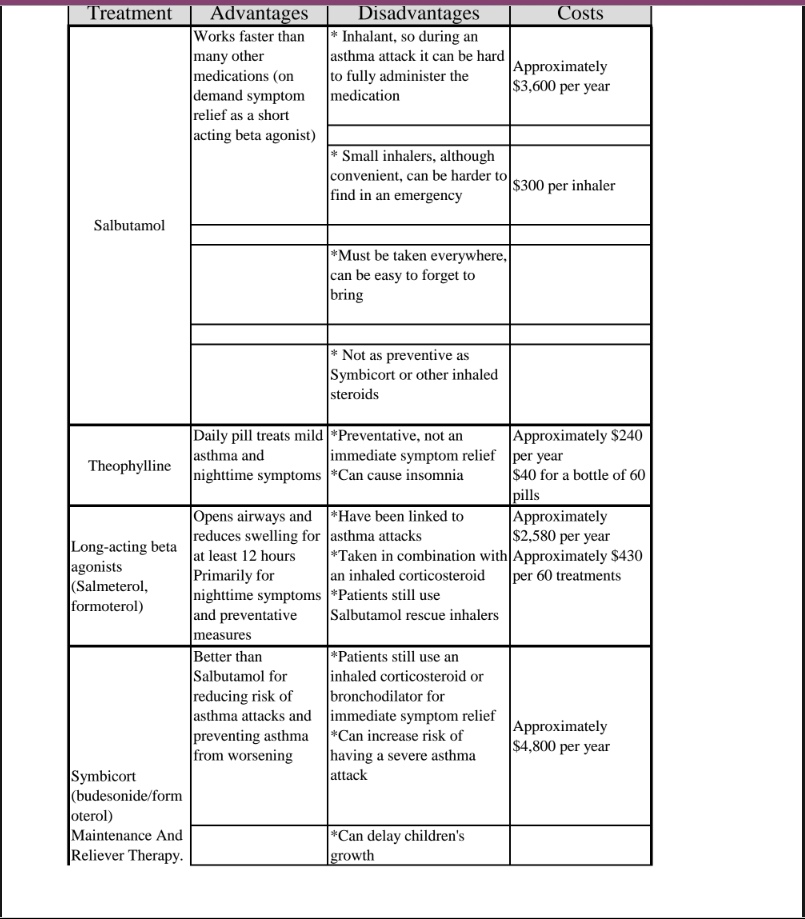 | Treatment | Advantages | Disadvantages | Costs |
|---|---|---|---|
| Salbutamol | Works faster than many other medications (on demand symptom relief as a short acting beta agonist) | * Inhalant, so during an asthma attack it can be hard to fully administer the medication | Approximately $3,600 per year |
| | | * Small inhalers, although convenient, can be harder to find in an emergency | $300 per inhaler |
| | | *Must be taken everywhere, can be easy to forget to bring | |
| | | * Not as preventive as Symbicort or other inhaled steroids | |
| Theophylline | Daily pill treats mild asthma and nighttime symptoms | *Preventative, not an immediate symptom relief *Can cause insomnia | Approximately $240 per year $40 for a bottle of 60 pills |
| Long-acting beta agonists (Salmeterol, formoterol) | Opens airways and reduces swelling for at least 12 hours Primarily for nighttime symptoms and preventative measures | *Have been linked to asthma attacks *Taken in combination with an inhaled corticosteroid *Patients still use Salbutamol rescue inhalers | Approximately $2,580 per year Approximately $430 per 60 treatments |
| Symbicort (budesonide/formoterol) Maintenance And Reliever Therapy. | Better than Salbutamol for reducing risk of asthma attacks and preventing asthma from worsening | *Patients still use an inhaled corticosteroid or bronchodilator for immediate symptom relief *Can increase risk of having a severe asthma attack | Approximately $4,800 per year |
| | | *Can delay children's growth | |